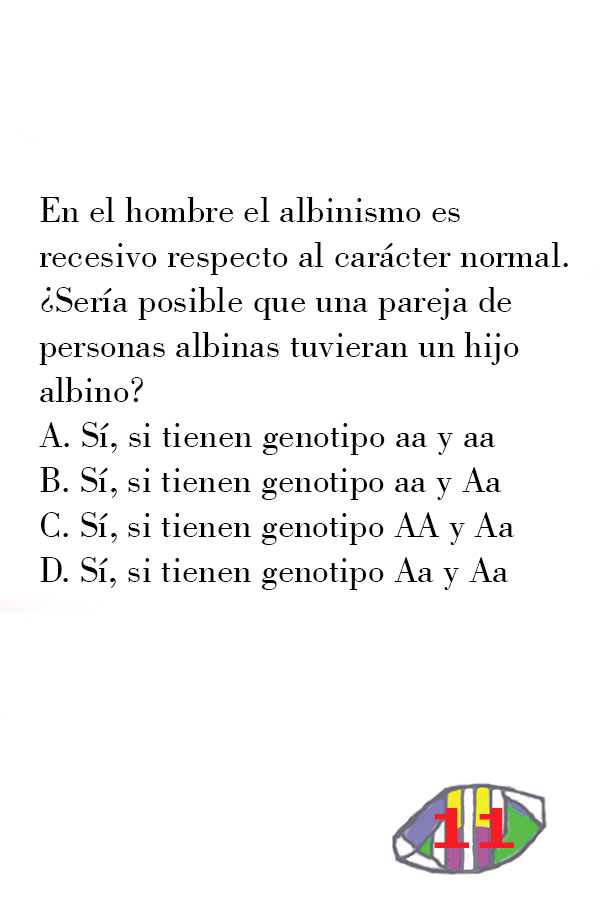 En el hombre el albinismo es recesivo respecto al carácter normal. ¿Sería posible que una pareja de personas albinas tuvieran un hijo albino?
A. Sí, si tienen genotipo aa y aa
B. Sí, si tienen genotipo aa y Aa
C. Sí, si tienen genotipo AA y Aa
D. Sí, si tienen genotipo Aa y Aa

11